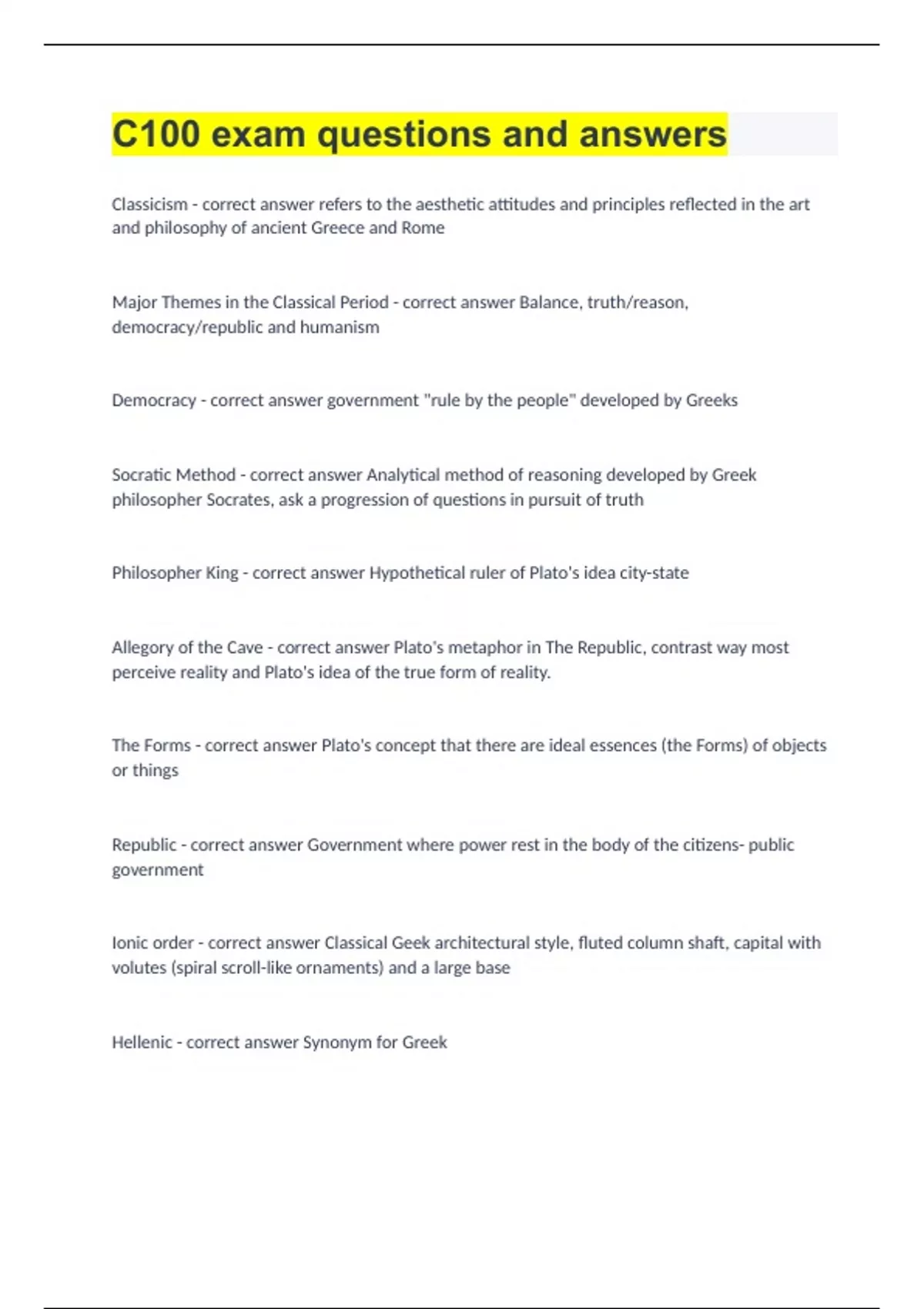 C100 exam questions and answers

Classicism - correct answer refers to the aesthetic attitudes and principles reflected in the art and philosophy of ancient Greece and Rome

Major Themes in the Classical Period - correct answer Balance, truth/reason, democracy/republic and humanism

Democracy - correct answer government "rule by the people" developed by Greeks

Socratic Method - correct answer Analytical method of reasoning developed by Greek philosopher Socrates, ask a progression of questions in pursuit of truth

Philosopher King - correct answer Hypothetical ruler of Plato's idea city-state

Allegory of the Cave - correct answer Plato's metaphor in The Republic, contrast way most perceive reality and Plato's idea of the true form of reality.

The Forms - correct answer Plato's concept that there are ideal essences (the Forms) of objects or things

Republic - correct answer Government where power rest in the body of the citizens- public government

Ionic order - correct answer Classical Geek architectural style, fluted column shaft, capital with volutes (spiral scroll-like ornaments) and a large base

Hellenic - correct answer Synonym for Greek